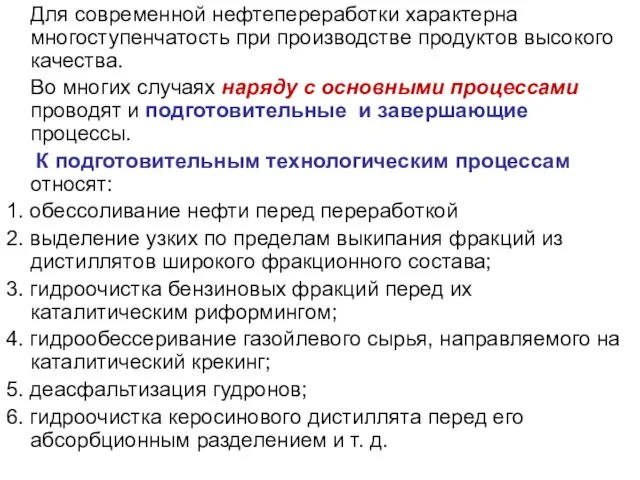 Для современной нефтепереработки характерна многоступенчатость при производстве продуктов высокого качества.

Во многих случаях наряду с основными процессами проводят и подготовительные и завершающие процессы.

К подготовительным технологическим процессам относят:

1. обессоливание нефти перед переработкой
2. выделение узких по пределам выкипания фракций из дистиллятов широкого фракционного состава;
3. гидроочистка бензиновых фракций перед их каталитическим риформингом;
4. гидрообессеривание газойлевого сырья, направляемого на каталитический крекинг;
5. деасфальтизация гудронов;
6. гидроочистка керосинового дистиллята перед его абсорбционным разделением и т. д.